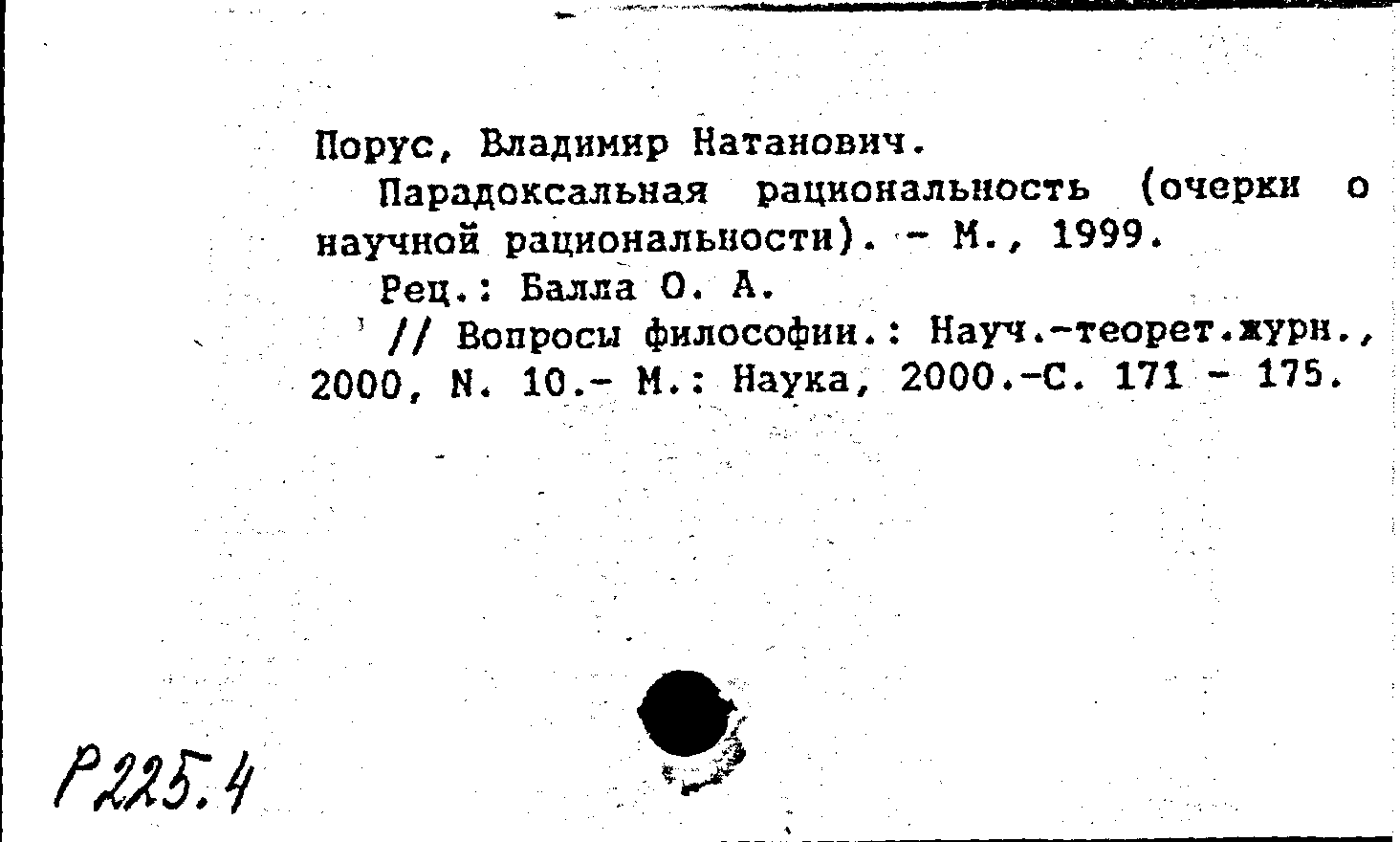 Порус, Владимир Натанович.

Парадоксальная рациональность (очерки о научной рациональности). - М., 1999.

Рец.: Балла О. А.

// Вопросы философии.: Науч.-теорет.журн., 2000, N. 10.- М.: Наука, 2000.-С. 171 - 175.

Р225.4